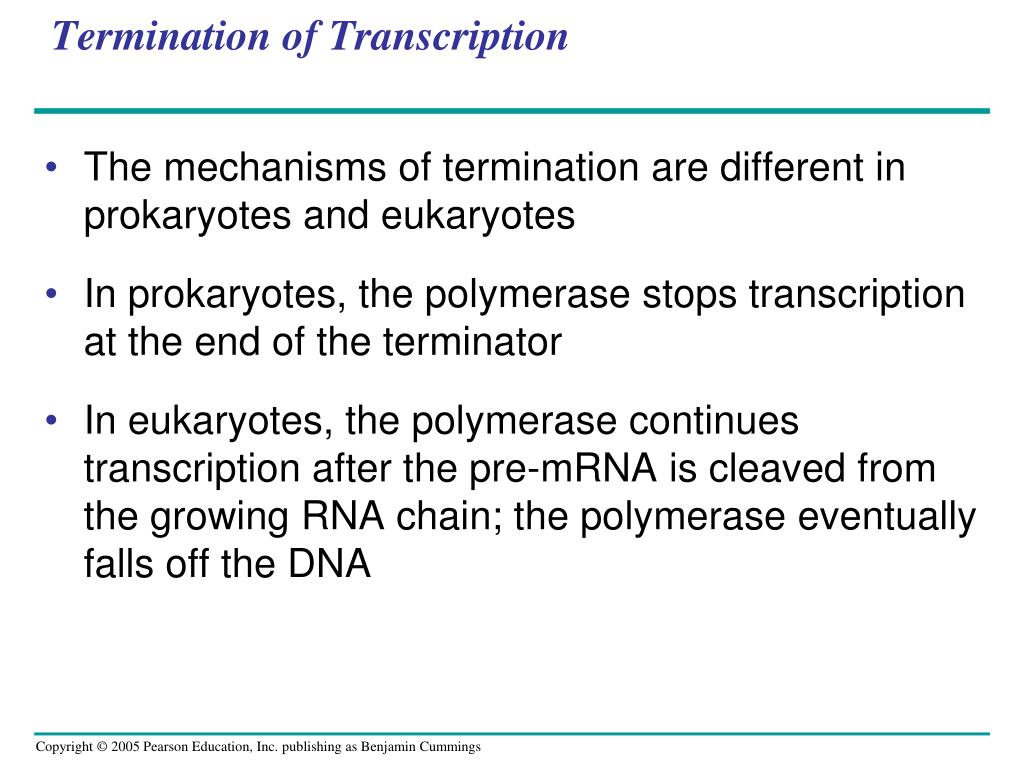 Termination of Transcription

• The mechanisms of termination are different in prokaryotes and eukaryotes

• In prokaryotes, the polymerase stops transcription at the end of the terminator

• In eukaryotes, the polymerase continues transcription after the pre-mRNA is cleaved from the growing RNA chain; the polymerase eventually falls off the DNA

Copyright © 2005 Pearson Education, Inc. publishing as Benjamin Cummings